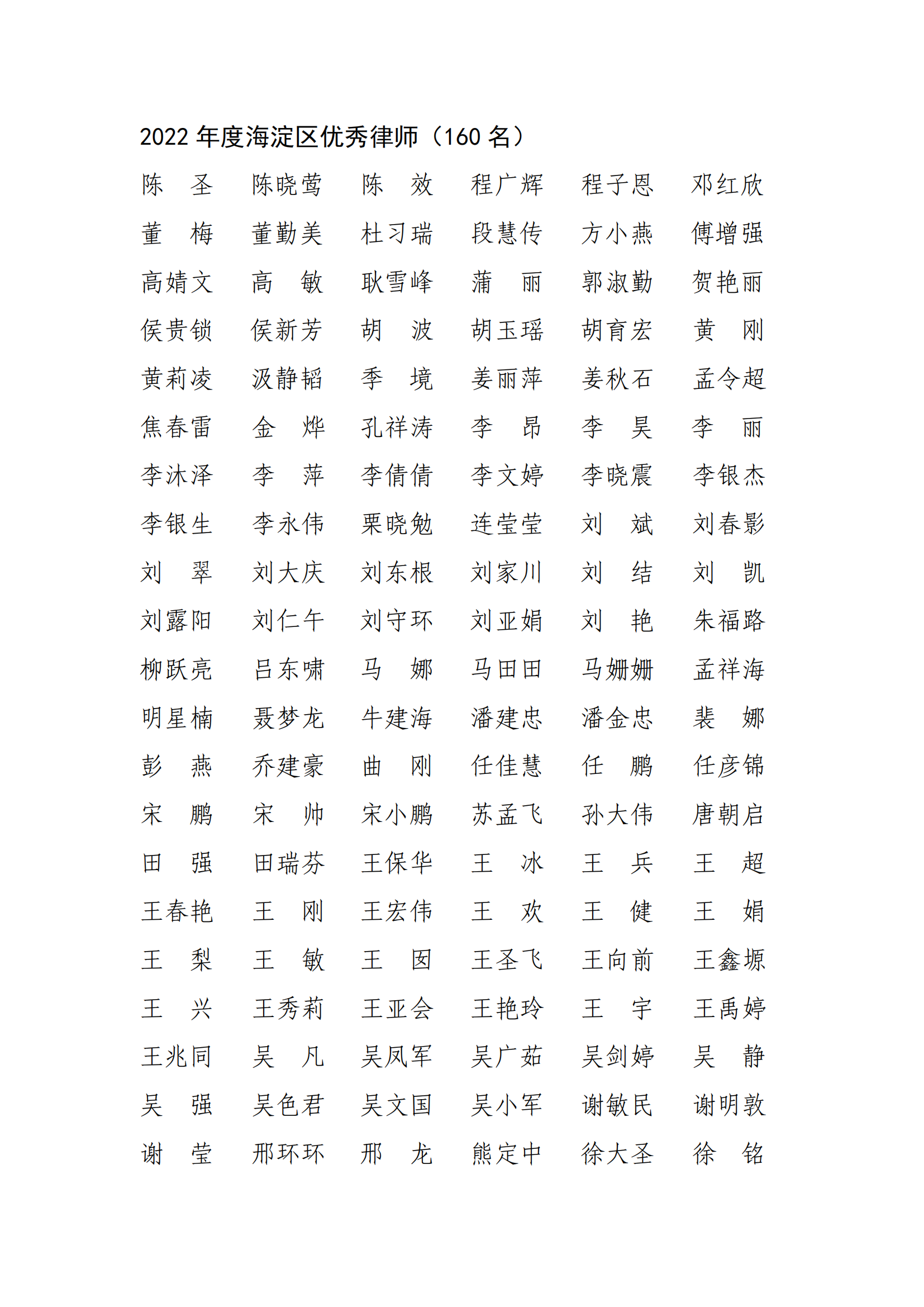 2022 年度海淀区优秀律师（160 名）

陈　圣　陈晓莺　陈　效　程广辉　程子恩　邓红欣
董　梅　董勤美　杜习瑞　段慧传　方小燕　傅增强
高婧文　高　敏　耿雪峰　蒲　丽　郭淑勤　贺艳丽
侯贵锁　侯新芳　胡　波　胡玉瑶　胡育宏　黄　刚
黄莉凌　汲静韬　季　境　姜丽萍　姜秋石　孟令超
焦春雷　金　烨　孔祥涛　李　昂　李　昊　李　丽
李沐泽　李　萍　李倩倩　李文婷　李晓震　李银杰
李银生　李永伟　栗晓勉　连莹莹　刘　斌　刘春影
刘　翠　刘大庆　刘东根　刘家川　刘　结　刘　凯
刘露阳　刘仁午　刘守环　刘亚娟　刘　艳　朱福路
柳跃亮　吕东啸　马　娜　马田田　马姗姗　孟祥海
明星楠　聂梦龙　牛建海　潘建忠　潘金忠　裴　娜
彭　燕　乔建豪　曲　刚　任佳慧　任　鹏　任彦锦
宋　鹏　宋　帅　宋小鹏　苏孟飞　孙大伟　唐朝启
田　强　田瑞芬　王保华　王　冰　王　兵　王　超
王春艳　王　刚　王宏伟　王　欢　王　健　王　娟
王　梨　王　敏　王　囡　王圣飞　王向前　王鑫塬
王　兴　王秀莉　王亚会　王艳玲　王　宇　王禹婷
王兆同　吴　凡　吴凤军　吴广茹　吴剑婷　吴　静
吴　强　吴色君　吴文国　吴小军　谢敏民　谢明敦
谢　莹　邢环环　邢　龙　熊定中　徐大圣　徐　铭